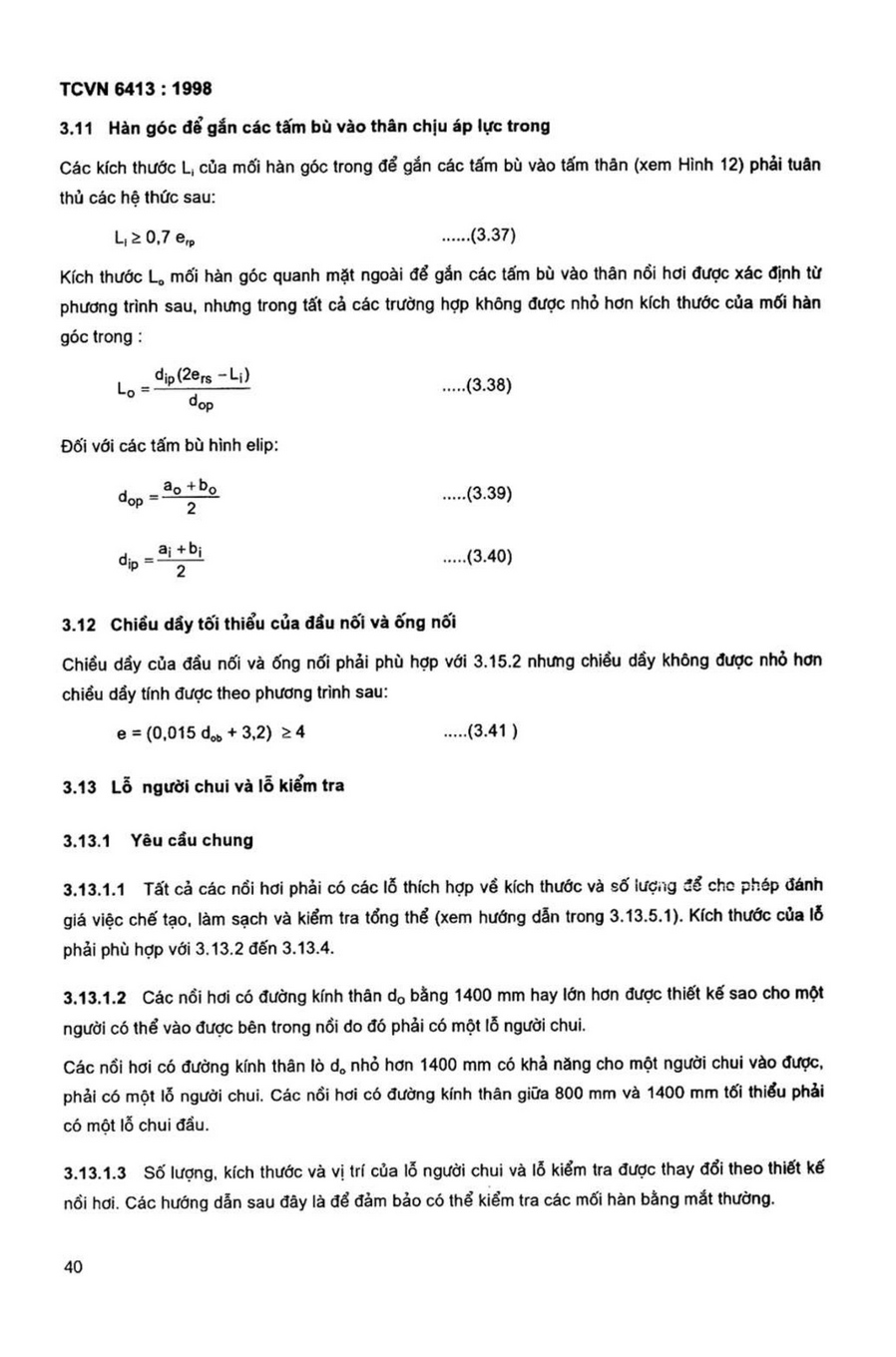 TCVN 6413 : 1998

3.11 Hàn góc để gắn các tấm bù vào thân chịu áp lực trong

Các kích thước $L_i$ của mối hàn góc trong để gắn các tấm bù vào tấm thân (xem Hình 12) phải tuân thủ các hệ thức sau:

$L_i \geq 0,7\ e_{rp}$ ......(3.37)

Kích thước $L_o$ mối hàn góc quanh mặt ngoài để gắn các tấm bù vào thân nồi hơi được xác định từ phương trình sau, nhưng trong tất cả các trường hợp không được nhỏ hơn kích thước của mối hàn góc trong :

$L_o = \frac{d_{ip}(2e_{rs} - L_i)}{d_{op}}$ .....(3.38)

Đối với các tấm bù hình elip:

$d_{op} = \frac{a_o + b_o}{2}$ .....(3.39)

$d_{ip} = \frac{a_i + b_i}{2}$ .....(3.40)

3.12 Chiều dầy tối thiểu của đầu nối và ống nối

Chiều dầy của đầu nối và ống nối phải phù hợp với 3.15.2 nhưng chiều dầy không được nhỏ hơn chiều dầy tính được theo phương trình sau:

$e = (0,015\ d_{ob} + 3,2) \geq 4$ .....(3.41 )

3.13 Lỗ người chui và lỗ kiểm tra

3.13.1 Yêu cầu chung

3.13.1.1 Tất cả các nồi hơi phải có các lỗ thích hợp về kích thước và số lượng để cho phép đánh giá việc chế tạo, làm sạch và kiểm tra tổng thể (xem hướng dẫn trong 3.13.5.1). Kích thước của lỗ phải phù hợp với 3.13.2 đến 3.13.4.

3.13.1.2 Các nồi hơi có đường kính thân $d_o$ bằng 1400 mm hay lớn hơn được thiết kế sao cho một người có thể vào được bên trong nồi do đó phải có một lỗ người chui.

Các nồi hơi có đường kính thân lò $d_o$ nhỏ hơn 1400 mm có khả năng cho một người chui vào được, phải có một lỗ người chui. Các nồi hơi có đường kính thân giữa 800 mm và 1400 mm tối thiểu phải có một lỗ chui đầu.

3.13.1.3 Số lượng, kích thước và vị trí của lỗ người chui và lỗ kiểm tra được thay đổi theo thiết kế nồi hơi. Các hướng dẫn sau đây là để đảm bảo có thể kiểm tra các mối hàn bằng mắt thường.

40